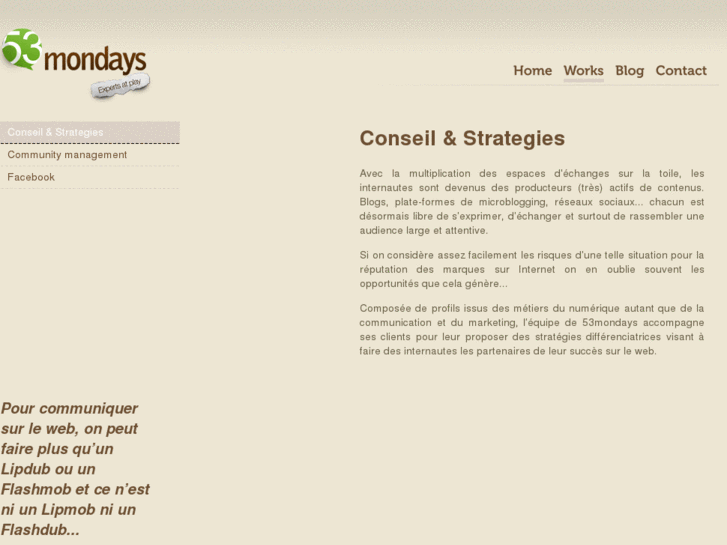 53mondays
Experts at play

Home Works Blog Contact

Conseil & Strategies
Community management
Facebook

Conseil & Strategies

Avec la multiplication des espaces d'échanges sur la toile, les internautes sont devenus des producteurs (très) actifs de contenus. Blogs, plate-formes de microblogging, réseaux sociaux... chacun est désormais libre de s'exprimer, d'échanger et surtout de rassembler une audience large et attentive.

Si on considère assez facilement les risques d'une telle situation pour la réputation des marques sur Internet on en oublie souvent les opportunités que cela génère...

Composée de profils issus des métiers du numérique autant que de la communication et du marketing, l'équipe de 53mondays accompagne ses clients pour leur proposer des stratégies différenciatrices visant à faire des internautes les partenaires de leur succès sur le web.

Pour communiquer sur le web, on peut faire plus qu'un Lipdub ou un Flashmob et ce n'est ni un Lipmob ni un Flashdub...